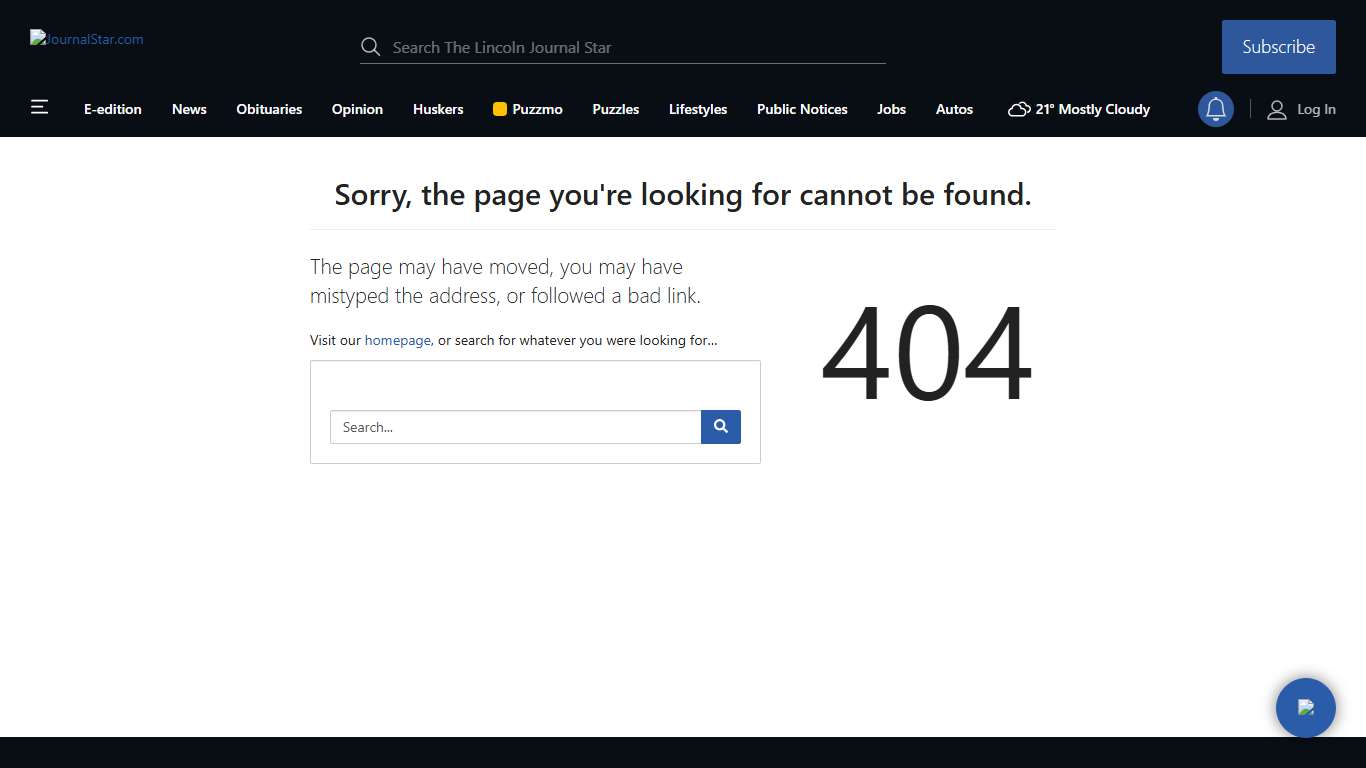 JournalStar.com

Search The Lincoln Journal Star

Subscribe

E-edition News Obituaries Opinion Huskers Puzzmo Puzzles Lifestyles Public Notices Jobs Autos 21° Mostly Cloudy Log In

Sorry, the page you're looking for cannot be found.

The page may have moved, you may have mistyped the address, or followed a bad link.

Visit our homepage, or search for whatever you were looking for...

Search...

404